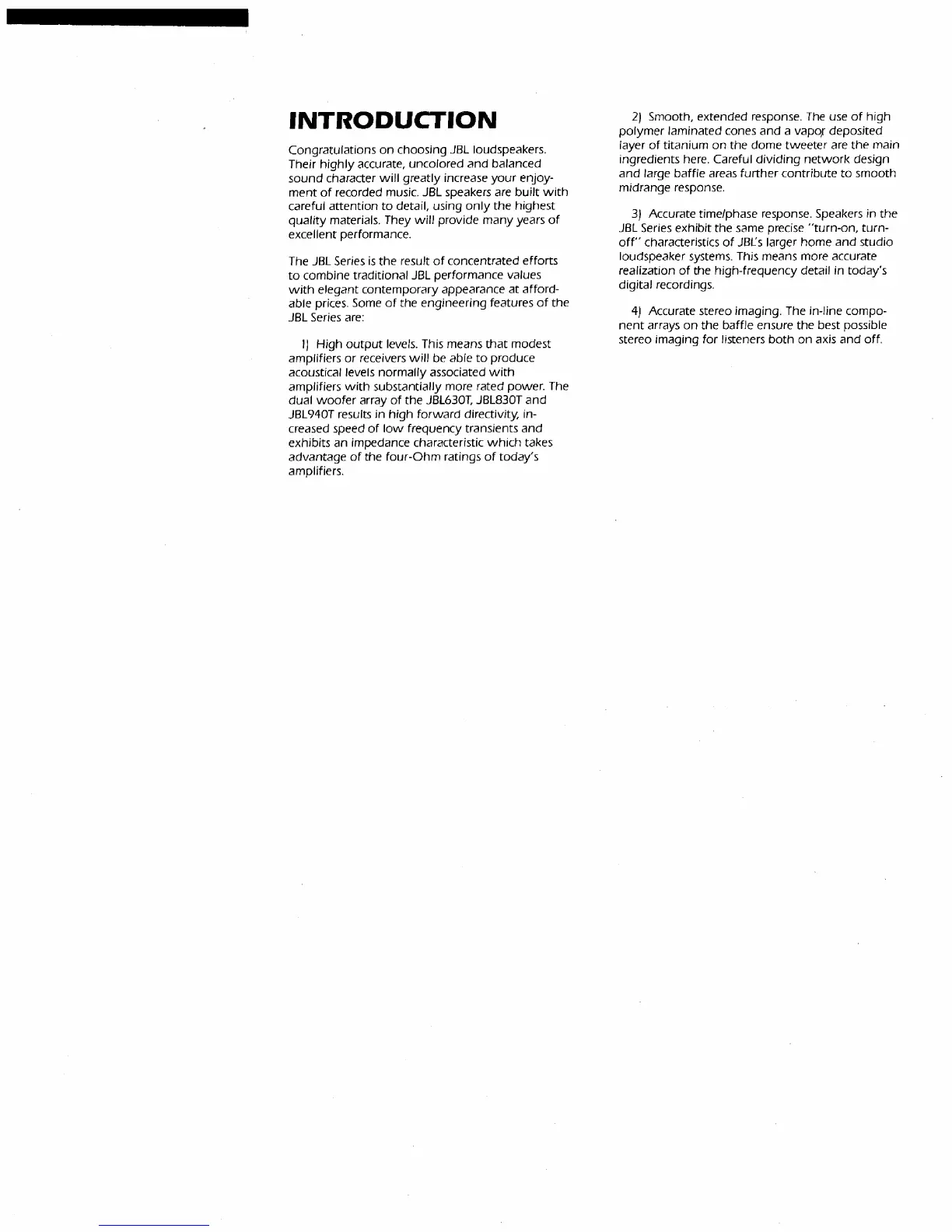 INTRODUCTION

Congratulations on choosing JBL loudspeakers. Their highly accurate, uncolored and balanced sound character will greatly increase your enjoyment of recorded music. JBL speakers are built with careful attention to detail, using only the highest quality materials. They will provide many years of excellent performance.

The JBL Series is the result of concentrated efforts to combine traditional JBL performance values with elegant contemporary appearance at affordable prices. Some of the engineering features of the JBL Series are:

1) High output levels. This means that modest amplifiers or receivers will be able to produce acoustical levels normally associated with amplifiers with substantially more rated power. The dual woofer array of the JBL630T, JBL830T and JBL940T results in high forward directivity, increased speed of low frequency transients and exhibits an impedance characteristic which takes advantage of the four-Ohm ratings of today's amplifiers.

2) Smooth, extended response. The use of high polymer laminated cones and a vapor deposited layer of titanium on the dome tweeter are the main ingredients here. Careful dividing network design and large baffle areas further contribute to smooth midrange response.

3) Accurate time/phase response. Speakers in the JBL Series exhibit the same precise "turn-on, turn-off" characteristics of JBL's larger home and studio loudspeaker systems. This means more accurate realization of the high-frequency detail in today's digital recordings.

4) Accurate stereo imaging. The in-line component arrays on the baffle ensure the best possible stereo imaging for listeners both on axis and off.